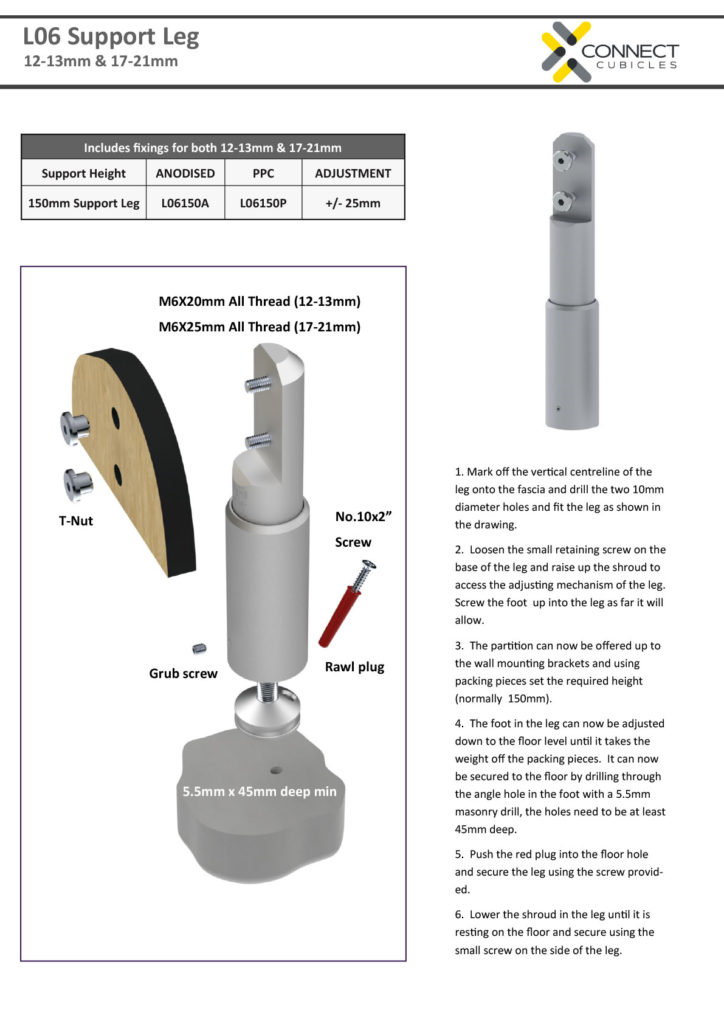 L06 Support Leg
12-13mm & 17-21mm

CONNECT
CUBICLES

| Includes fixings for both 12-13mm & 17-21mm | | | |
|---|---|---|---|
| Support Height | ANODISED | PPC | ADJUSTMENT |
| 150mm Support Leg | L06150A | L06150P | +/- 25mm |

M6X20mm All Thread (12-13mm)
M6X25mm All Thread (17-21mm)

T-Nut

No.10x2"
Screw

Grub screw

Rawl plug

5.5mm x 45mm deep min

1. Mark off the vertical centreline of the leg onto the fascia and drill the two 10mm diameter holes and fit the leg as shown in the drawing.

2. Loosen the small retaining screw on the base of the leg and raise up the shroud to access the adjusting mechanism of the leg. Screw the foot up into the leg as far it will allow.

3. The partition can now be offered up to the wall mounting brackets and using packing pieces set the required height (normally 150mm).

4. The foot in the leg can now be adjusted down to the floor level until it takes the weight off the packing pieces. It can now be secured to the floor by drilling through the angle hole in the foot with a 5.5mm masonry drill, the holes need to be at least 45mm deep.

5. Push the red plug into the floor hole and secure the leg using the screw provided.

6. Lower the shroud in the leg until it is resting on the floor and secure using the small screw on the side of the leg.